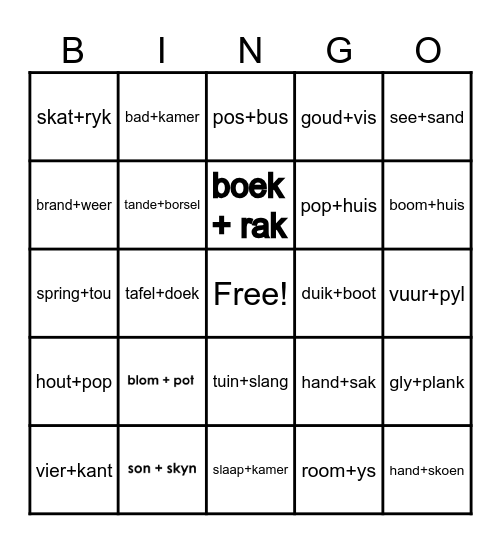 | B | I | N | G | O |
|---|---|---|---|---|
| skat+ryk | bad+kamer | pos+bus | goud+vis | see+sand |
| brand+weer | tande+borsel | boek + rak | pop+huis | boom+huis |
| spring+tou | tafel+doek | Free! | duik+boot | vuur+pyl |
| hout+pop | blom + pot | tuin+slang | hand+sak | gly+plank |
| vier+kant | son + skyn | slaap+kamer | room+ys | hand+skoen |